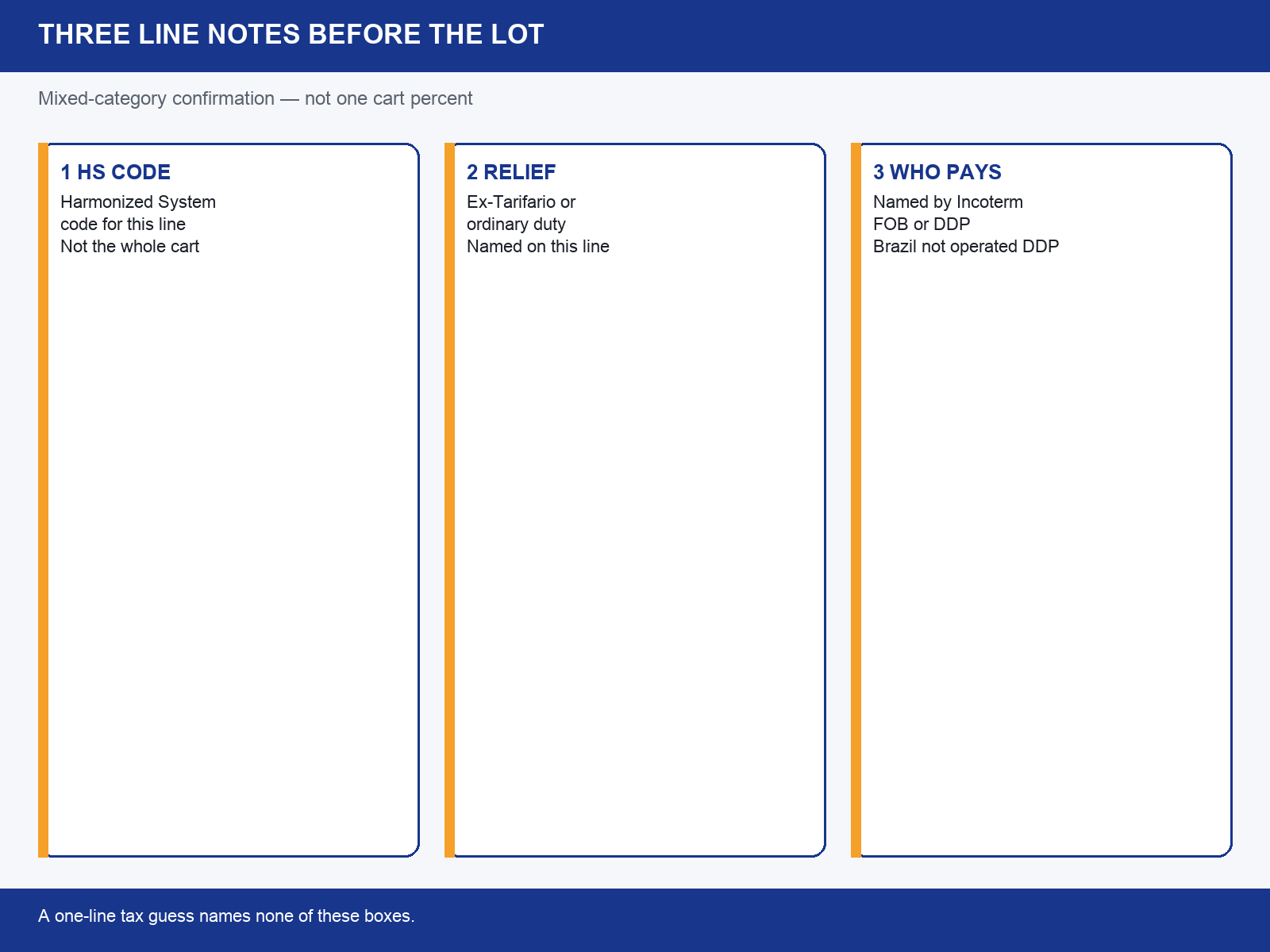 THREE LINE NOTES BEFORE THE LOT

Mixed-category confirmation — not one cart percent

1 HS CODE
Harmonized System
code for this line
Not the whole cart

2 RELIEF
Ex-Tarifario or
ordinary duty
Named on this line

3 WHO PAYS
Named by Incoterm
FOB or DDP
Brazil not operated DDP

A one-line tax guess names none of these boxes.